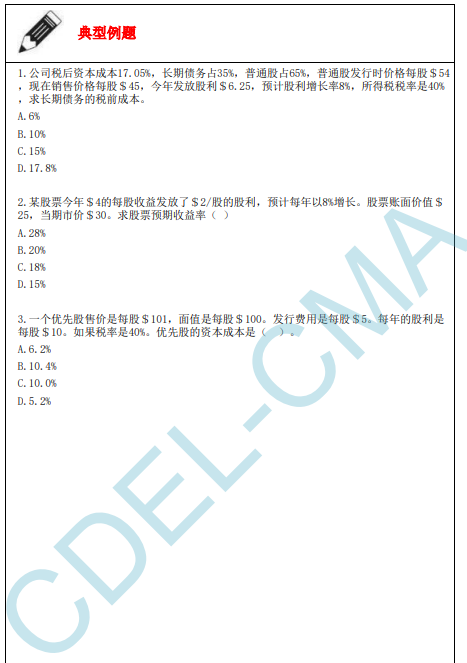 典型例题

1. 公司税后资本成本17.05%，长期债务占35%，普通股占65%，普通股发行时价格每股＄54，现在销售价格每股＄45，今年发放股利＄6.25，预计股利增长率8%，所得税税率是40%，求长期债务的税前成本。

A. 6%

B. 10%

C. 15%

D. 17.8%

2. 某股票今年＄4的每股收益发放了＄2/股的股利，预计每年以8%增长。股票账面价值＄25，当期市价＄30。求股票预期收益率（ ）

A. 28%

B. 20%

C. 18%

D. 15%

3. 一个优先股售价是每股＄101，面值是每股＄100。发行费用是每股＄5。每年的股利是每股＄10。如果税率是40%。优先股的资本成本是（ ）。

A. 6.2%

B. 10.4%

C. 10.0%

D. 5.2%

CDEL-CMA